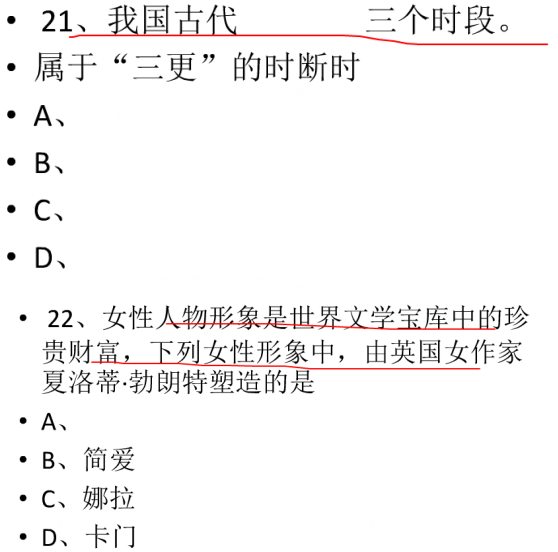 • 21、我国古代 三个时段。

• 属于“三更”的时断时

• A、

• B、

• C、

• D、

• 22、女性人物形象是世界文学宝库中的珍贵财富，下列女性形象中，由英国女作家夏洛蒂·勃朗特塑造的是

• A、

• B、简爱

• C、娜拉

• D、卡门